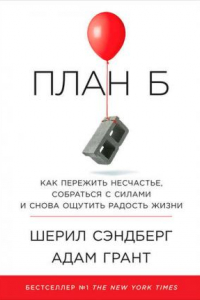 ПЛАН Б

КАК ПЕРЕЖИТЬ НЕСЧАСТЬЕ, СОБРАТЬСЯ С СИЛАМИ И СНОВА ОЩУТИТЬ РАДОСТЬ ЖИЗНИ

ШЕРИЛ СЭНДБЕРГ
АДАМ ГРАНТ

БЕСТСЕЛЛЕР №1 THE NEW YORK TIMES